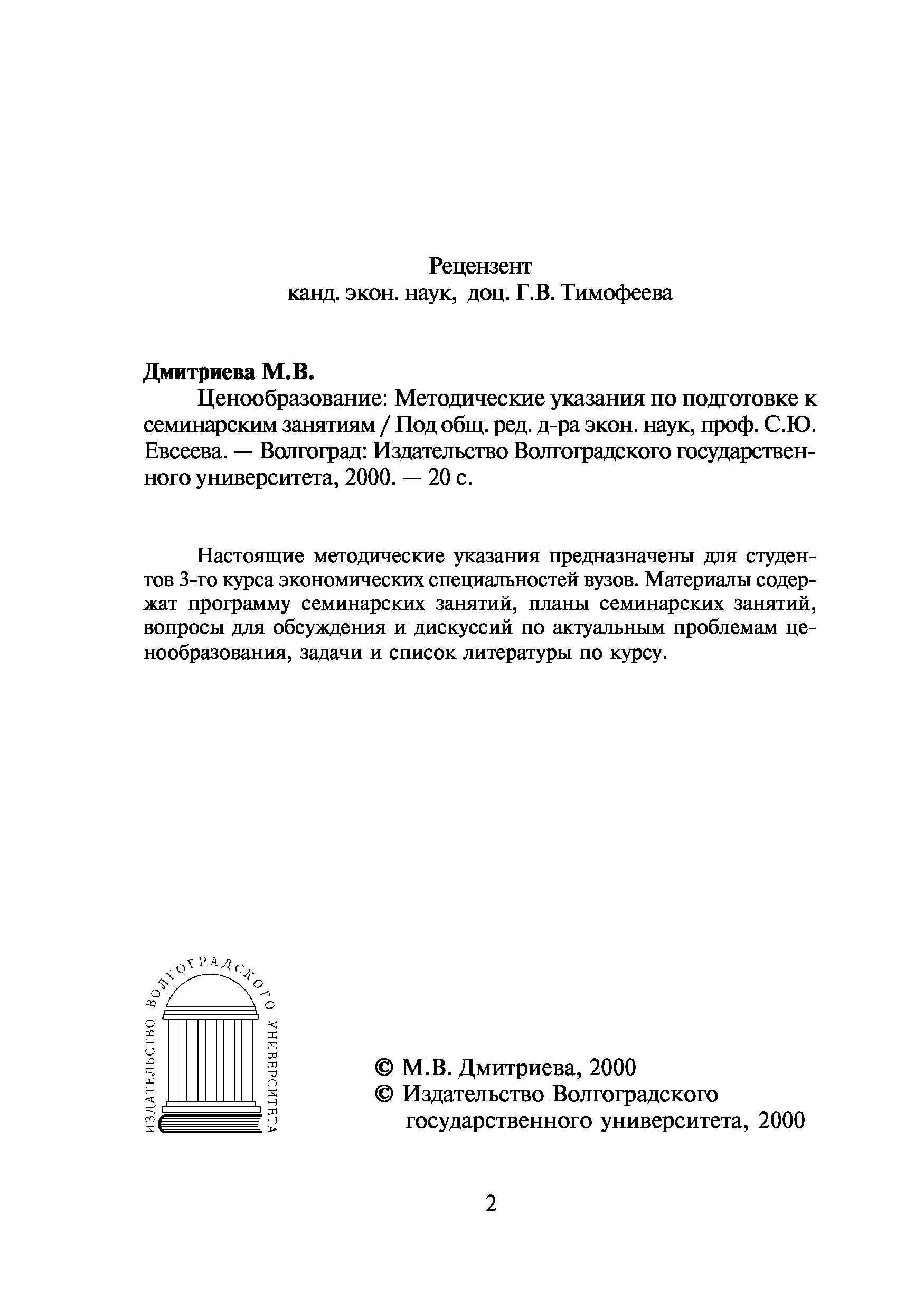 Рецензент
канд. экон. наук, доц. Г.В. Тимофеева

**Дмитриева М.В.**
Ценообразование: Методические указания по подготовке к семинарским занятиям / Под общ. ред. д-ра экон. наук, проф. С.Ю. Евсеева. — Волгоград: Издательство Волгоградского государственного университета, 2000. — 20 с.

Настоящие методические указания предназначены для студентов 3-го курса экономических специальностей вузов. Материалы содержат программу семинарских занятий, планы семинарских занятий, вопросы для обсуждения и дискуссий по актуальным проблемам ценообразования, задачи и список литературы по курсу.

ИЗДАТЕЛЬСТВО ВОЛГОГРАДСКОГО УНИВЕРСИТЕТА

© М.В. Дмитриева, 2000
© Издательство Волгоградского государственного университета, 2000

2